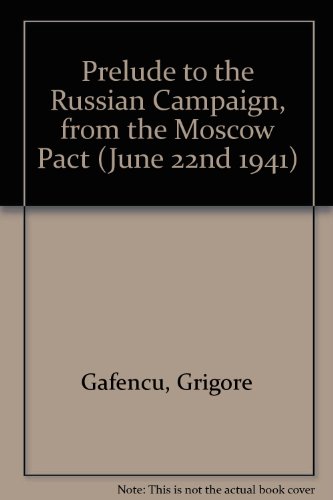 Prelude to the Russian Campaign, from the Moscow Pact (June 22nd 1941)

Gafencu, Grigore

Note: This is not the actual book cover